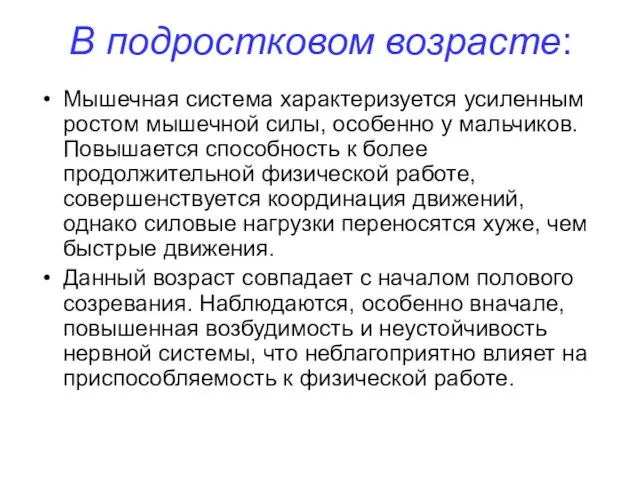 В подростковом возрасте:

• Мышечная система характеризуется усиленным ростом мышечной силы, особенно у мальчиков. Повышается способность к более продолжительной физической работе, совершенствуется координация движений, однако силовые нагрузки переносятся хуже, чем быстрые движения.

• Данный возраст совпадает с началом полового созревания. Наблюдаются, особенно вначале, повышенная возбудимость и неустойчивость нервной системы, что неблагоприятно влияет на приспособляемость к физической работе.